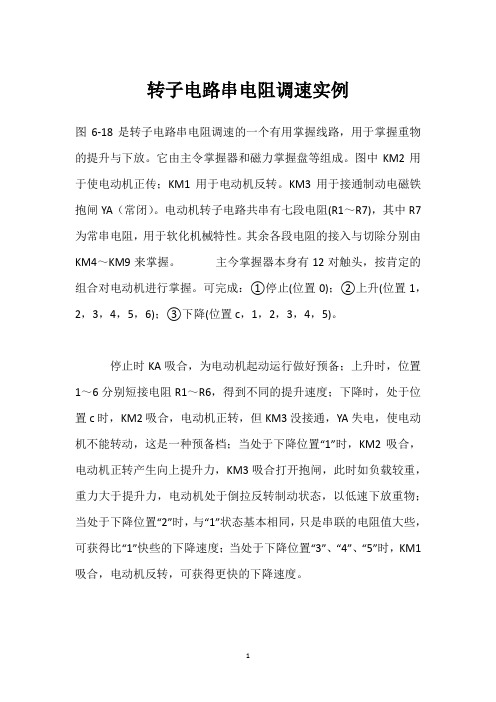 转子电路串电阻调速实例

图 6-18 是转子电路串电阻调速的一个有用掌握线路，用于掌握重物的提升与下放。它由主令掌握器和磁力掌握盘等组成。图中 KM2 用于使电动机正传；KM1 用于电动机反转。KM3 用于接通制动电磁铁抱闸 YA（常闭）。电动机转子电路共串有七段电阻(R1～R7)，其中 R7 为常串电阻，用于软化机械特性。其余各段电阻的接入与切除分别由 KM4～KM9 来掌握。　　主令掌握器本身有 12 对触头，按肯定的组合对电动机进行掌握。可完成：①停止(位置 0)；②上升(位置 1，2，3，4，5，6)；③下降(位置 c，1，2，3，4，5)。

停止时 KA 吸合，为电动机起动运行做好预备；上升时，位置 1～6 分别短接电阻 R1～R6，得到不同的提升速度；下降时，处于位置 c 时，KM2 吸合，电动机正转，但 KM3 没接通，YA 失电，使电动机不能转动，这是一种预备档；当处于下降位置“1”时，KM2 吸合，电动机正转产生向上提升力，KM3 吸合打开抱闸，此时如负载较重，重力大于提升力，电动机处于倒拉反转制动状态，以低速下放重物；当处于下降位置“2”时，与“1”状态基本相同，只是串联的电阻值大些，可获得比“1”快些的下降速度；当处于下降位置“3”、“4”、“5”时，KM1 吸合，电动机反转，可获得更快的下降速度。

1